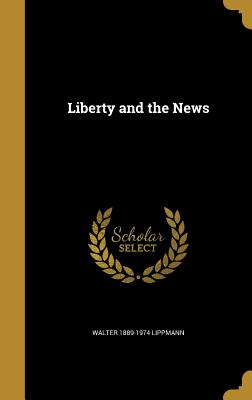 Liberty and the News

Scholar
SELECT

WALTER 1889-1974 LIPPMANN